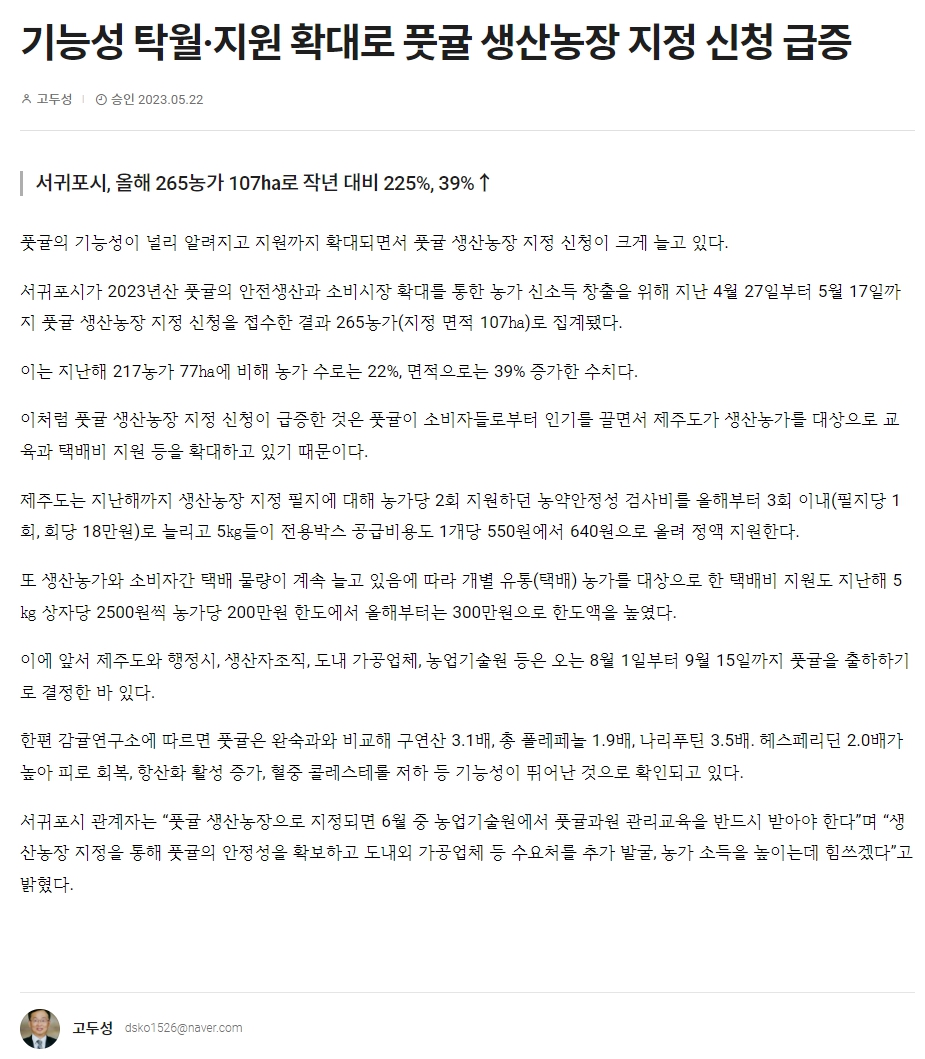 기능성 탁월·지원 확대로 풋귤 생산농장 지정 신청 급증

고두성 | 승인 2023.05.22

서귀포시, 올해 265농가 107ha로 작년 대비 225%, 39%↑

풋귤의 기능성이 널리 알려지고 지원까지 확대되면서 풋귤 생산농장 지정 신청이 크게 늘고 있다.

서귀포시가 2023년산 풋귤의 안전생산과 소비시장 확대를 통한 농가 신소득 창출을 위해 지난 4월 27일부터 5월 17일까지 풋귤 생산농장 지정 신청을 접수한 결과 265농가(지정 면적 107ha)로 집계됐다.

이는 지난해 217농가 77ha에 비해 농가 수로는 22%, 면적으로는 39% 증가한 수치다.

이처럼 풋귤 생산농장 지정 신청이 급증한 것은 풋귤이 소비자들로부터 인기를 끌면서 제주도가 생산농가를 대상으로 교육과 택배비 지원 등을 확대하고 있기 때문이다.

제주도는 지난해까지 생산농장 지정 필지에 대해 농가당 2회 지원하던 농약안정성 검사비를 올해부터 3회 이내(필지당 1회, 회당 18만원)로 늘리고 5㎏들이 전용박스 공급비용도 1개당 550원에서 640원으로 올려 정액 지원한다.

또 생산농가와 소비자간 택배 물량이 계속 늘고 있음에 따라 개별 유통(택배) 농가를 대상으로 한 택배비 지원도 지난해 5㎏ 상자당 2500원씩 농가당 200만원 한도에서 올해부터는 300만원으로 한도액을 높였다.

이에 앞서 제주도와 행정시, 생산자조직, 도내 가공업체, 농업기술원 등은 오는 8월 1일부터 9월 15일까지 풋귤을 출하하기로 결정한 바 있다.

한편 감귤연구소에 따르면 풋귤은 완숙과와 비교해 구연산 3.1배, 총 폴레페놀 1.9배, 나리푸틴 3.5배. 헤스페리딘 2.0배가 높아 피로 회복, 항산화 활성 증가, 혈중 콜레스테롤 저하 등 기능성이 뛰어난 것으로 확인되고 있다.

서귀포시 관계자는 “풋귤 생산농장으로 지정되면 6월 중 농업기술원에서 풋귤과원 관리교육을 반드시 받아야 한다”며 “생산농장 지정을 통해 풋귤의 안정성을 확보하고 도내외 가공업체 등 수요처를 추가 발굴, 농가 소득을 높이는데 힘쓰겠다”고 밝혔다.

고두성 dsko1526@naver.com